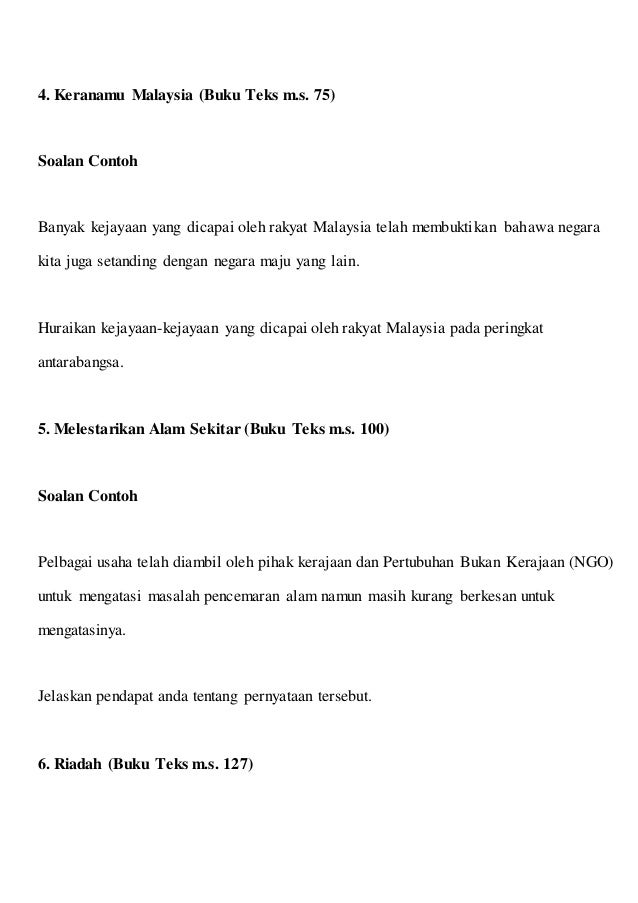 4. Keranamu Malaysia (Buku Teks m.s. 75)

Soalan Contoh

Banyak kejayaan yang dicapai oleh rakyat Malaysia telah membuktikan bahawa negara kita juga setanding dengan negara maju yang lain.

Huraikan kejayaan-kejayaan yang dicapai oleh rakyat Malaysia pada peringkat antarabangsa.

5. Melestarikan Alam Sekitar (Buku Teks m.s. 100)

Soalan Contoh

Pelbagai usaha telah diambil oleh pihak kerajaan dan Pertubuhan Bukan Kerajaan (NGO) untuk mengatasi masalah pencemaran alam namun masih kurang berkesan untuk mengatasinya.

Jelaskan pendapat anda tentang pernyataan tersebut.

6. Riadah (Buku Teks m.s. 127)